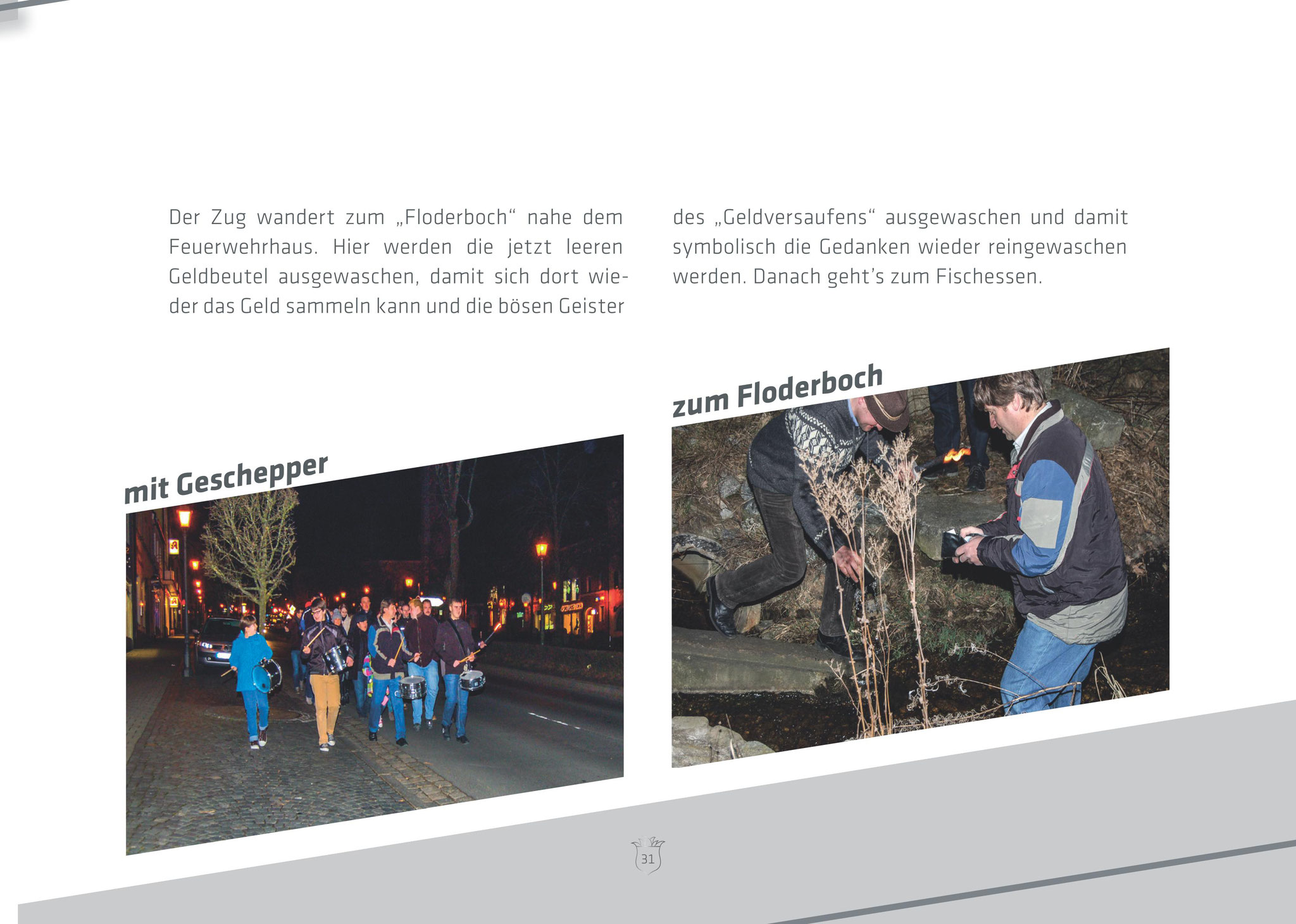 Der Zug wandert zum „Floderboch“ nahe dem Feuerwehrhaus. Hier werden die jetzt leeren Geldbeutel ausgewaschen, damit sich dort wieder das Geld sammeln kann und die bösen Geister des „Geldversaufens“ ausgewaschen und damit symbolisch die Gedanken wieder reingewaschen werden. Danach geht’s zum Fischessen.

mit Geschepper

zum Floderboch

31